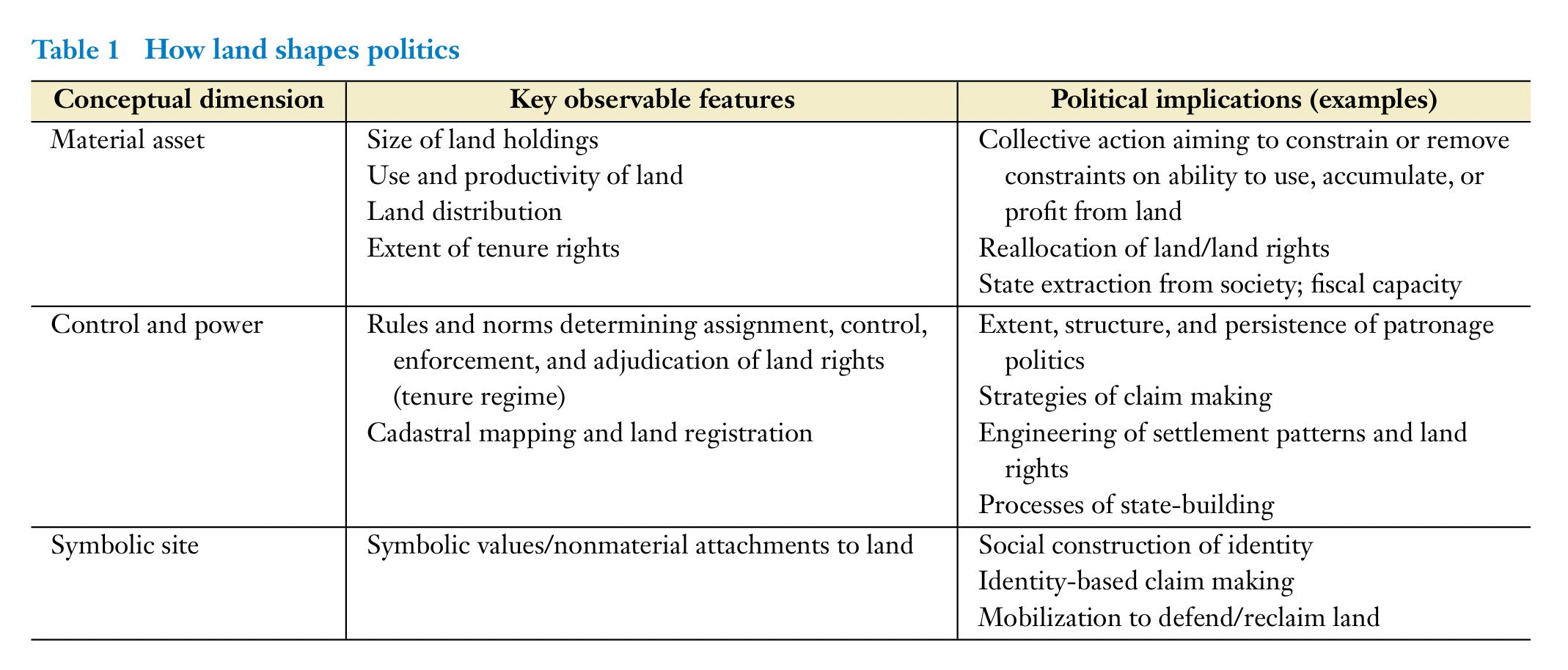 Table 1 How land shapes politics

| Conceptual dimension | Key observable features | Political implications (examples) |
|---|---|---|
| Material asset | Size of land holdings<br>Use and productivity of land<br>Land distribution<br>Extent of tenure rights | Collective action aiming to constrain or remove constraints on ability to use, accumulate, or profit from land<br>Reallocation of land/land rights<br>State extraction from society; fiscal capacity |
| Control and power | Rules and norms determining assignment, control, enforcement, and adjudication of land rights (tenure regime)<br>Cadastral mapping and land registration | Extent, structure, and persistence of patronage politics<br>Strategies of claim making<br>Engineering of settlement patterns and land rights<br>Processes of state-building |
| Symbolic site | Symbolic values/nonmaterial attachments to land | Social construction of identity<br>Identity-based claim making<br>Mobilization to defend/reclaim land |